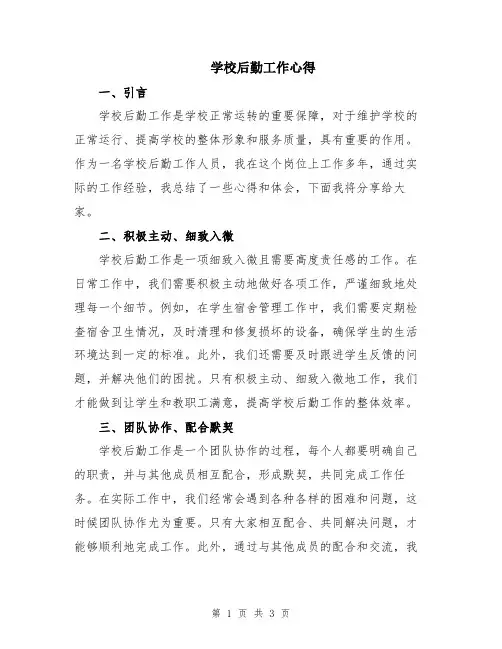 学校后勤工作心得

一、引言

学校后勤工作是学校正常运转的重要保障，对于维护学校的正常运行、提高学校的整体形象和服务质量，具有重要的作用。作为一名学校后勤工作人员，我在这个岗位上工作多年，通过实际的工作经验，我总结了一些心得和体会，下面我将分享给大家。

二、积极主动、细致入微

学校后勤工作是一项细致入微且需要高度责任感的工作。在日常工作中，我们需要积极主动地做好各项工作，严谨细致地处理每一个细节。例如，在学生宿舍管理工作中，我们需要定期检查宿舍卫生情况，及时清理和修复损坏的设备，确保学生的生活环境达到一定的标准。此外，我们还需要及时跟进学生反馈的问题，并解决他们的困扰。只有积极主动、细致入微地工作，我们才能做到让学生和教职工满意，提高学校后勤工作的整体效率。

三、团队协作、配合默契

学校后勤工作是一个团队协作的过程，每个人都要明确自己的职责，并与其他成员相互配合，形成默契，共同完成工作任务。在实际工作中，我们经常会遇到各种各样的困难和问题，这时候团队协作尤为重要。只有大家相互配合、共同解决问题，才能够顺利地完成工作。此外，通过与其他成员的配合和交流，我

第 1 页 共 3 页